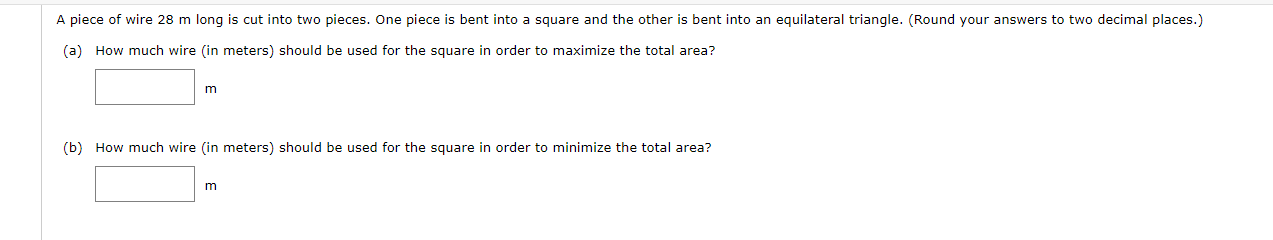 A piece of wire 28 m long is cut into two pieces. One piece is bent into a square and the other is bent into an equilateral triangle. (Round your answers to two decimal places.)

(a) How much wire (in meters) should be used for the square in order to maximize the total area?

m

(b) How much wire (in meters) should be used for the square in order to minimize the total area?

m